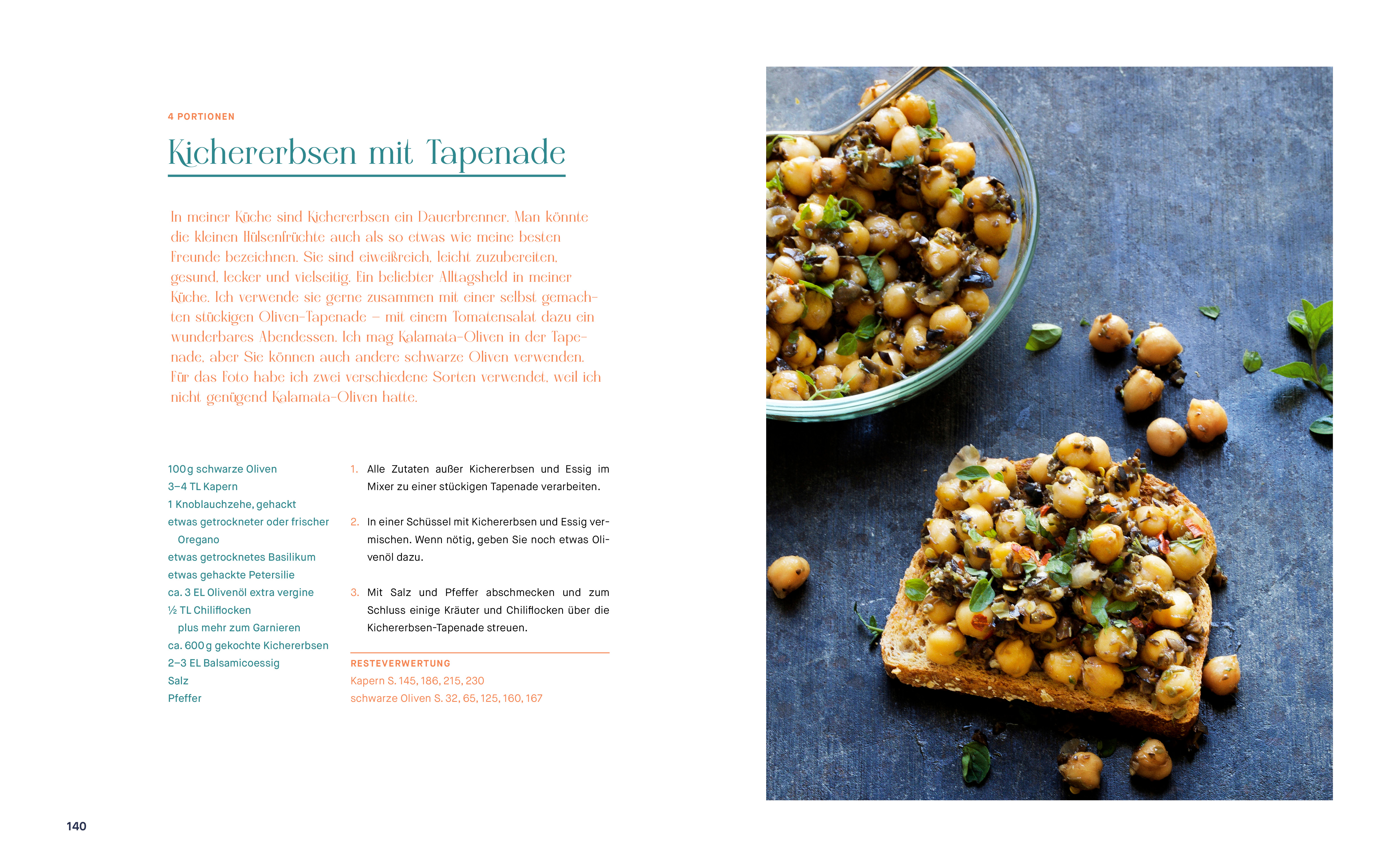 4 PORTIONEN

Kichererbsen mit Tapenade

In meiner Küche sind Kichererbsen ein Dauerbrenner. Man könnte die kleinen Hülsenfrüchte auch als so etwas wie meine besten Freunde bezeichnen. Sie sind eiweißreich, leicht zuzubereiten, gesund, lecker und vielseitig. Ein beliebter Alltagsheld in meiner Küche. Ich verwende sie gerne zusammen mit einer selbst gemachten stückigen Oliven-Tapenade – mit einem Tomatensalat dazu ein wunderbares Abendessen. Ich mag Kalamata-Oliven in der Tapenade, aber Sie können auch andere schwarze Oliven verwenden. Für das Foto habe ich zwei verschiedene Sorten verwendet, weil ich nicht genügend Kalamata-Oliven hatte.

100 g schwarze Oliven
3–4 TL Kapern
1 Knoblauchzehe, gehackt
etwas getrockneter oder frischer Oregano
etwas getrocknetes Basilikum
etwas gehackte Petersilie
ca. 3 EL Olivenöl extra vergine
½ TL Chiliflocken plus mehr zum Garnieren
ca. 600 g gekochte Kichererbsen
2–3 EL Balsamicoessig
Salz
Pfeffer

1. Alle Zutaten außer Kichererbsen und Essig im Mixer zu einer stückigen Tapenade verarbeiten.

2. In einer Schüssel mit Kichererbsen und Essig vermischen. Wenn nötig, geben Sie noch etwas Olivenöl dazu.

3. Mit Salz und Pfeffer abschmecken und zum Schluss einige Kräuter und Chiliflocken über die Kichererbsen-Tapenade streuen.

RESTEVERWERTUNG
Kapern S. 145, 186, 215, 230
schwarze Oliven S. 32, 65, 125, 160, 167

140